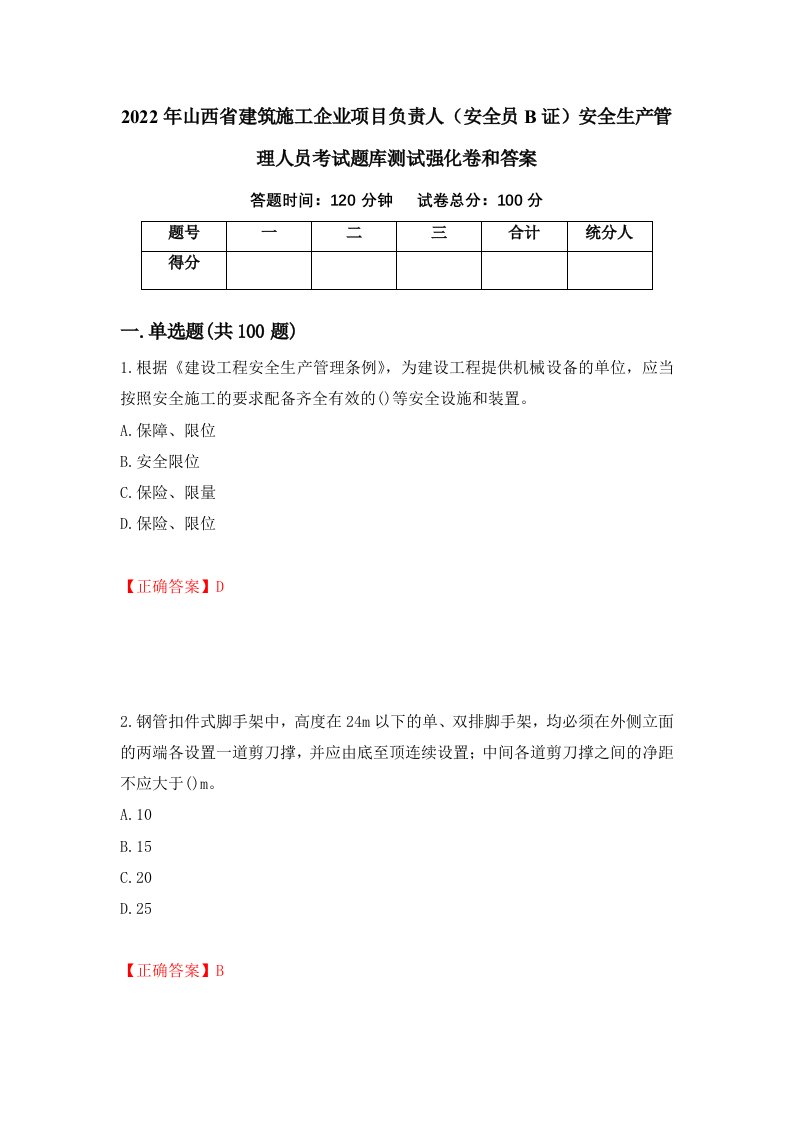 2022年山西省建筑施工企业项目负责人（安全员B证）安全生产管理人员考试题库测试强化卷和答案

答题时间：120分钟　　试卷总分：100分

| 题号 | 一 | 二 | 三 | 合计 | 统分人 |
|---|---|---|---|---|---|
| 得分 | | | | | |

一.单选题(共100题)

1.根据《建设工程安全生产管理条例》，为建设工程提供机械设备的单位，应当按照安全施工的要求配备齐全有效的()等安全设施和装置。

A.保障、限位

B.安全限位

C.保险、限量

D.保险、限位

【正确答案】D

2.钢管扣件式脚手架中，高度在24m以下的单、双排脚手架，均必须在外侧立面的两端各设置一道剪刀撑，并应由底至顶连续设置；中间各道剪刀撑之间的净距不应大于()m。

A.10

B.15

C.20

D.25

【正确答案】B